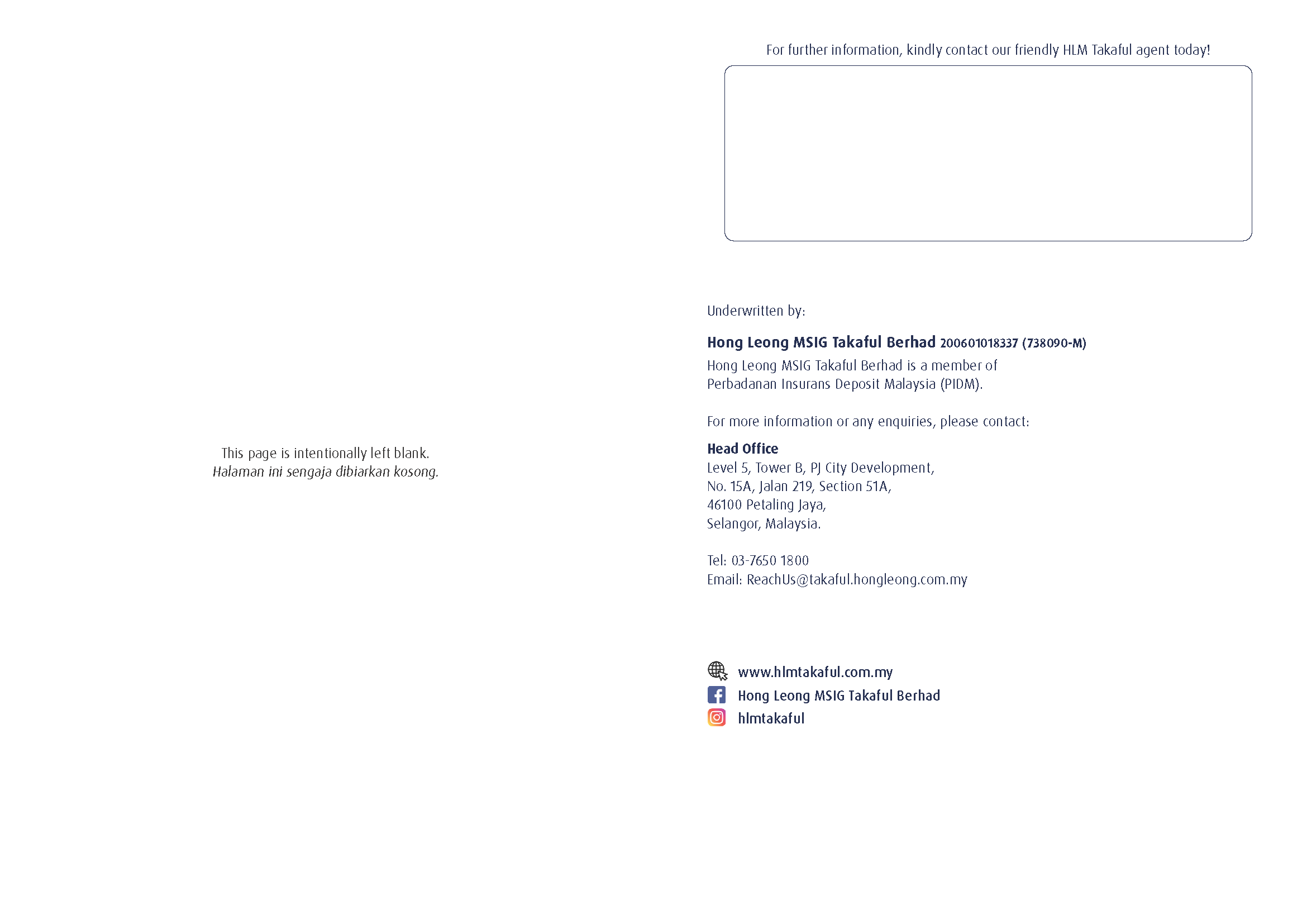 This page is intentionally left blank.
Halaman ini sengaja dibiarkan kosong.

For further information, kindly contact our friendly HLM Takaful agent today!

Underwritten by:

Hong Leong MSIG Takaful Berhad 200601018337 (738090-M)
Hong Leong MSIG Takaful Berhad is a member of Perbadanan Insurans Deposit Malaysia (PIDM).

For more information or any enquiries, please contact:

Head Office
Level 5, Tower B, PJ City Development,
No. 15A, Jalan 219, Section 51A,
46100 Petaling Jaya,
Selangor, Malaysia.

Tel: 03-7650 1800
Email: ReachUs@takaful.hongleong.com.my

www.hlmtakaful.com.my
Hong Leong MSIG Takaful Berhad
hlmtakaful